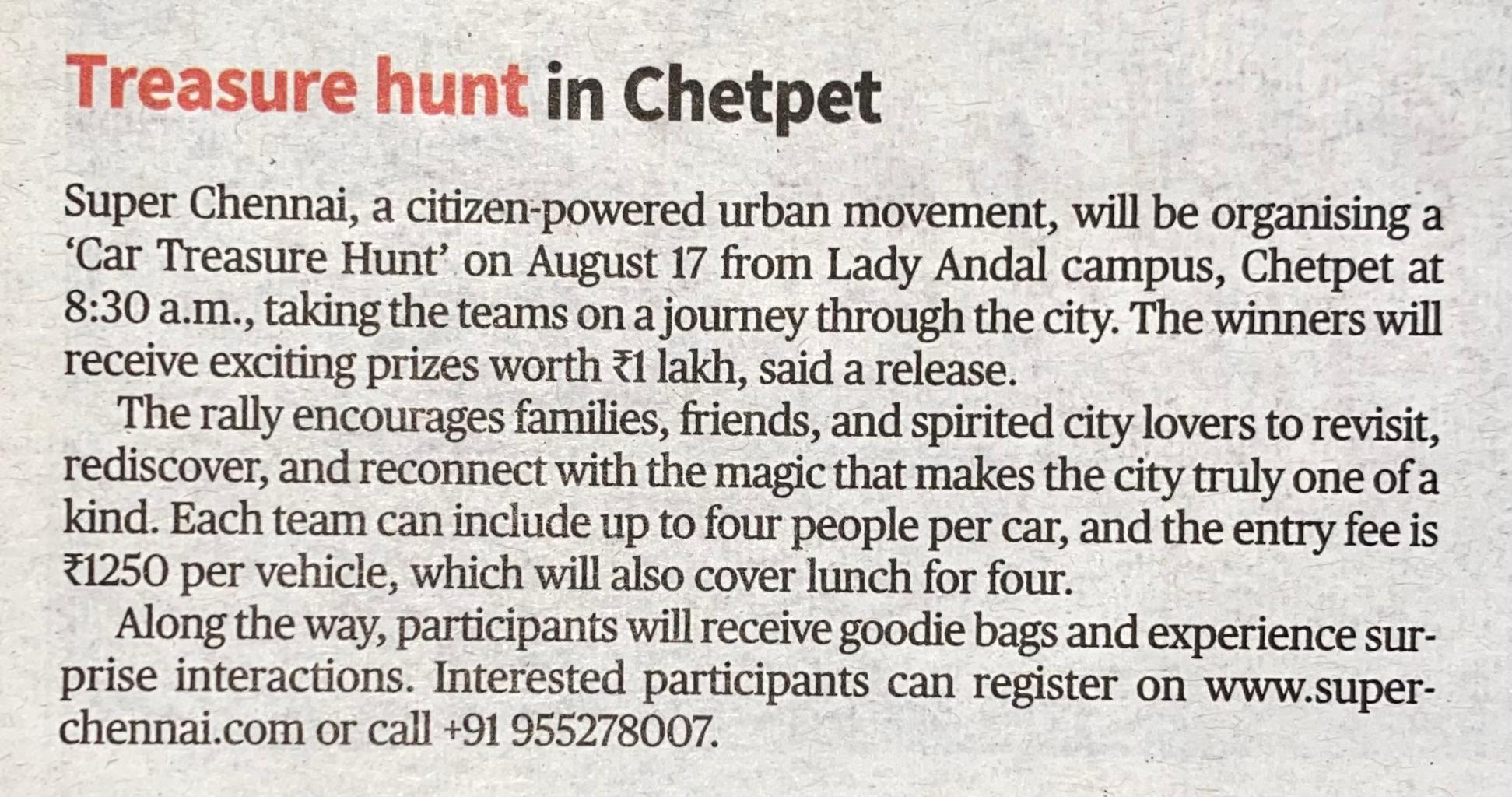 Treasure hunt in Chetpet

Super Chennai, a citizen-powered urban movement, will be organising a 'Car Treasure Hunt' on August 17 from Lady Andal campus, Chetpet at 8:30 a.m., taking the teams on a journey through the city. The winners will receive exciting prizes worth ₹1 lakh, said a release.

The rally encourages families, friends, and spirited city lovers to revisit, rediscover, and reconnect with the magic that makes the city truly one of a kind. Each team can include up to four people per car, and the entry fee is ₹1250 per vehicle, which will also cover lunch for four.

Along the way, participants will receive goodie bags and experience surprise interactions. Interested participants can register on www.superchennai.com or call +91 955278007.